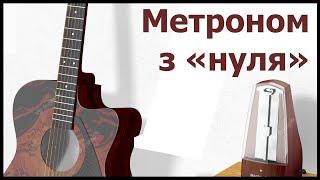 Метроном
з «нуля»